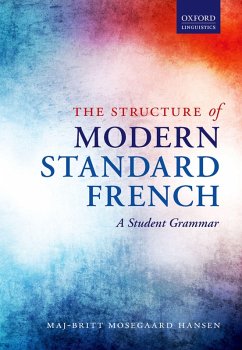 OXFORD
LINGUISTICS

THE STRUCTURE of
MODERN STANDARD FRENCH
A Student Grammar

MAJ-BRITT MOSEGAARD HANSEN